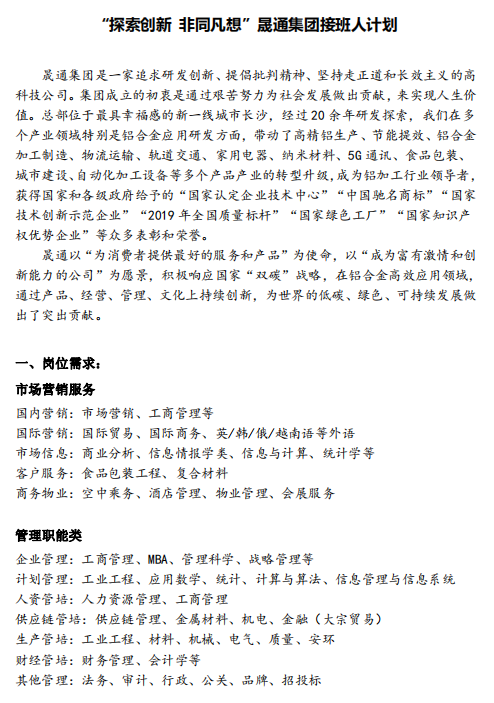 “探索创新 非同凡想”晟通集团接班人计划

晟通集团是一家追求研发创新、提倡批判精神、坚持走正道和长效主义的高科技公司。集团成立的初衷是通过艰苦努力为社会发展做出贡献，来实现人生价值。总部位于最具幸福感的新一线城市长沙，经过20余年研发探索，我们在多个产业领域特别是铝合金应用研发方面，带动了高精铝生产、节能提效、铝合金加工制造、物流运输、轨道交通、家用电器、纳米材料、5G通讯、食品包装、城市建设、自动化加工设备等多个产品产业的转型升级，成为铝加工行业领导者，获得国家和各级政府给予的“国家认定企业技术中心”“中国驰名商标”“国家技术创新示范企业”“2019年全国质量标杆”“国家绿色工厂”“国家知识产权优势企业”等众多表彰和荣誉。

晟通以“为消费者提供最好的服务和产品”为使命，以“成为富有激情和创新能力的公司”为愿景，积极响应国家“双碳”战略，在铝合金高效应用领域，通过产品、经营、管理、文化上持续创新，为世界的低碳、绿色、可持续发展做出了突出贡献。

一、岗位需求：

市场营销服务

国内营销：市场营销、工商管理等
国际营销：国际贸易、国际商务、英/韩/俄/越南语等外语
市场信息：商业分析、信息情报学类、信息与计算、统计学等
客户服务：食品包装工程、复合材料
商务物业：空中乘务、酒店管理、物业管理、会展服务

管理职能类

企业管理：工商管理、MBA、管理科学、战略管理等
计划管理：工业工程、应用数学、统计、计算与算法、信息管理与信息系统
人资管培：人力资源管理、工商管理
供应链管培：供应链管理、金属材料、机电、金融（大宗贸易）
生产管培：工业工程、材料、机械、电气、质量、安环
财经管培：财务管理、会计学等
其他管理：法务、审计、行政、公关、品牌、招投标